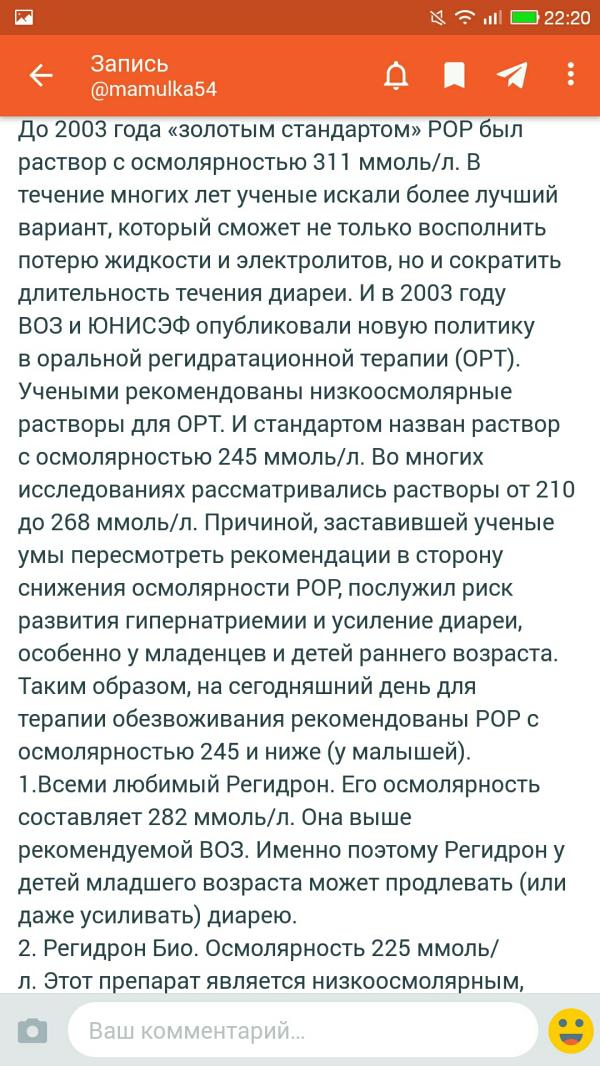 22:20

Запись
@mamulka54

До 2003 года «золотым стандартом» РОР был раствор с осмолярностью 311 ммоль/л. В течение многих лет ученые искали более лучший вариант, который сможет не только восполнить потерю жидкости и электролитов, но и сократить длительность течения диареи. И в 2003 году ВОЗ и ЮНИСЭФ опубликовали новую политику в оральной регидратационной терапии (ОРТ). Учеными рекомендованы низкоосмолярные растворы для ОРТ. И стандартом назван раствор с осмолярностью 245 ммоль/л. Во многих исследованиях рассматривались растворы от 210 до 268 ммоль/л. Причиной, заставившей ученые умы пересмотреть рекомендации в сторону снижения осмолярности РОР, послужил риск развития гипернатриемии и усиление диареи, особенно у младенцев и детей раннего возраста. Таким образом, на сегодняшний день для терапии обезвоживания рекомендованы РОР с осмолярностью 245 и ниже (у малышей).
1.Всеми любимый Регидрон. Его осмолярность составляет 282 ммоль/л. Она выше рекомендуемой ВОЗ. Именно поэтому Регидрон у детей младшего возраста может продлевать (или даже усиливать) диарею.
2. Регидрон Био. Осмолярность 225 ммоль/л. Этот препарат является низкоосмолярным,

Ваш комментарий...